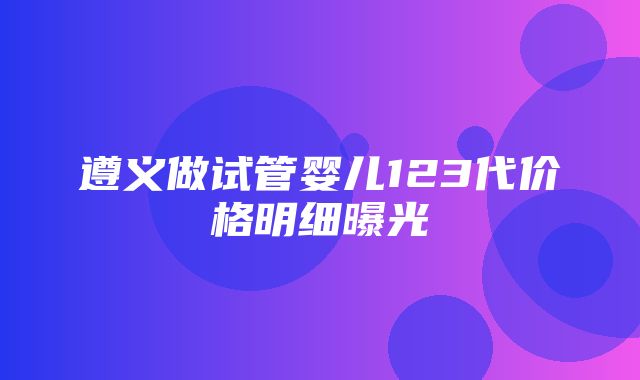 遵义做试管婴儿123代价格明细曝光